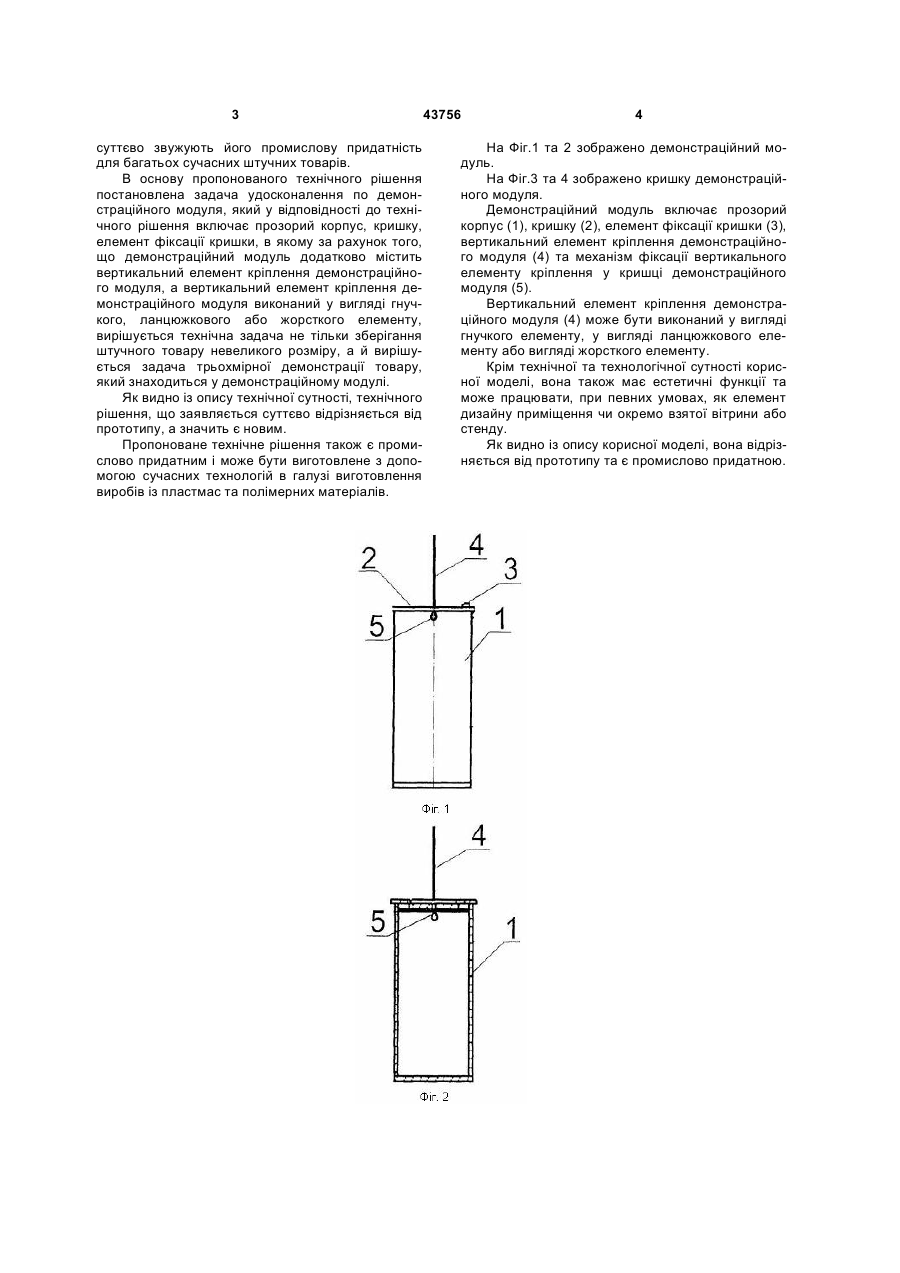 3 43756 4

суттєво звужують його промислову придатність для багатьох сучасних штучних товарів.

В основу пропонованого технічного рішення постановлена задача удосконалення по демонстраційного модуля, який у відповідності до технічного рішення включає прозорий корпус, кришку, елемент фіксації кришки, в якому за рахунок того, що демонстраційний модуль додатково містить вертикальний елемент кріплення демонстраційного модуля, а вертикальний елемент кріплення демонстраційного модуля виконаний у вигляді гнучкого, ланцюжкового або жорсткого елементу, вирішується технічна задача не тільки зберігання штучного товару невеликого розміру, а й вирішується задача трьохмірної демонстрації товару, який знаходиться у демонстраційному модулі.

Як видно із опису технічної сутності, технічного рішення, що заявляється суттєво відрізняється від прототипу, а значить є новим.

Пропоноване технічне рішення також є промислово придатним і може бути виготовлене з допомогою сучасних технологій в галузі виготовлення виробів із пластмас та полімерних матеріалів.

На Фіг.1 та 2 зображено демонстраційний модуль.

На Фіг.3 та 4 зображено кришку демонстраційного модуля.

Демонстраційний модуль включає прозорий корпус (1), кришку (2), елемент фіксації кришки (3), вертикальний елемент кріплення демонстраційного модуля (4) та механізм фіксації вертикального елементу кріплення у кришці демонстраційного модуля (5).

Вертикальний елемент кріплення демонстраційного модуля (4) може бути виконаний у вигляді гнучкого елементу, у вигляді ланцюжкового елементу або вигляді жорсткого елементу.

Крім технічної та технологічної сутності корисної моделі, вона також має естетичні функції та може працювати, при певних умовах, як елемент дизайну приміщення чи окремо взятої вітрини або стенду.

Як видно із опису корисної моделі, вона відрізняється від прототипу та є промислово придатною.

2
4
3
5
1
Фіг. 1

4
5
1
Фіг. 2